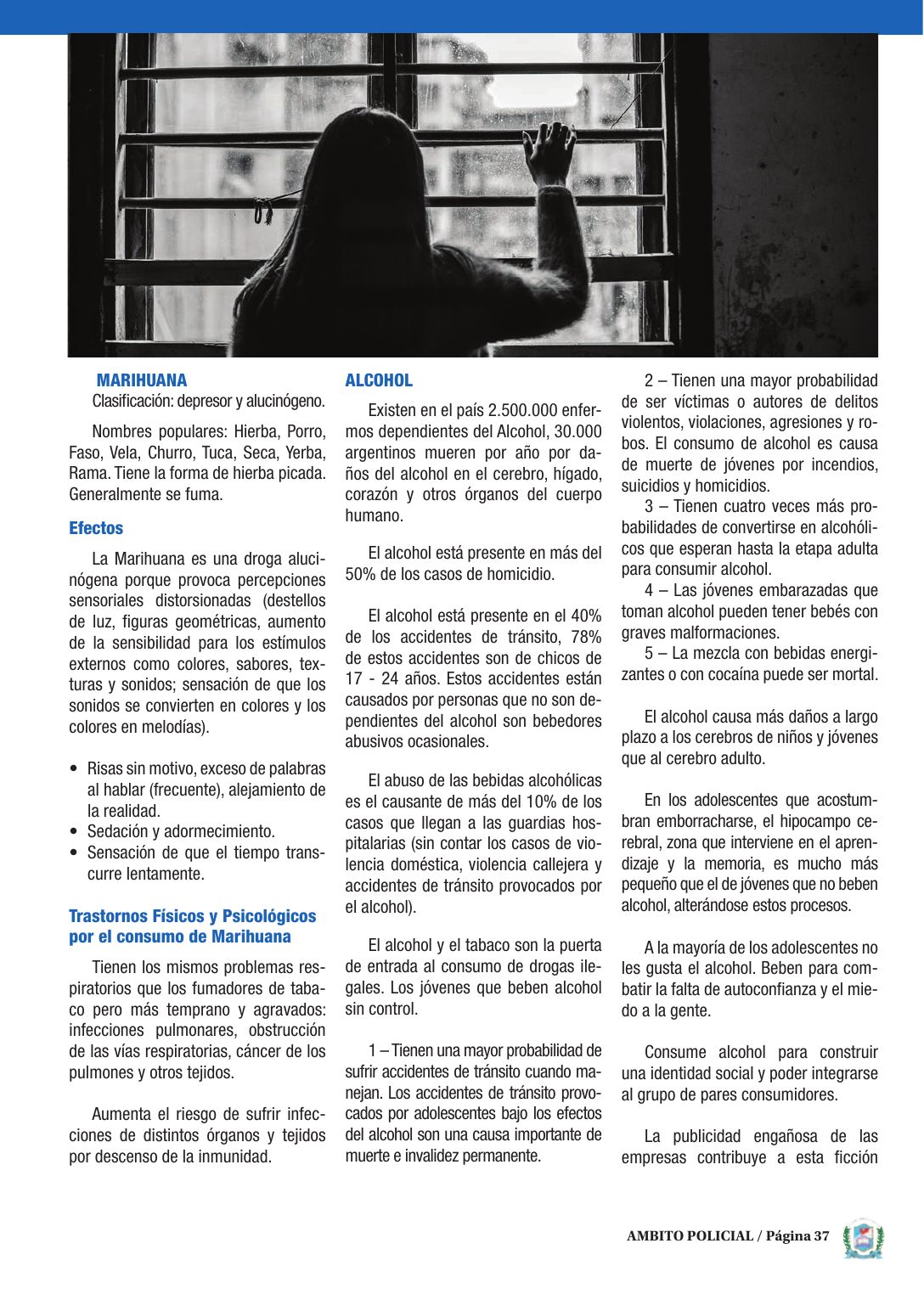 MARIHUANA
Clasificación: depresor y alucinógeno.

Nombres populares: Hierba, Porro, Faso, Vela, Churro, Tuca, Seca, Yerba, Rama. Tiene la forma de hierba picada. Generalmente se fuma.

Efectos

La Marihuana es una droga alucinógena porque provoca percepciones sensoriales distorsionadas (destellos de luz, figuras geométricas, aumento de la sensibilidad para los estímulos externos como colores, sabores, texturas y sonidos; sensación de que los sonidos se convierten en colores y los colores en melodías).

• Risas sin motivo, exceso de palabras al hablar (frecuente), alejamiento de la realidad.
• Sedación y adormecimiento.
• Sensación de que el tiempo transcurre lentamente.

Trastornos Físicos y Psicológicos por el consumo de Marihuana

Tienen los mismos problemas respiratorios que los fumadores de tabaco pero más temprano y agravados: infecciones pulmonares, obstrucción de las vías respiratorias, cáncer de los pulmones y otros tejidos.

Aumenta el riesgo de sufrir infecciones de distintos órganos y tejidos por descenso de la inmunidad.

ALCOHOL

Existen en el país 2.500.000 enfermos dependientes del Alcohol, 30.000 argentinos mueren por año por daños del alcohol en el cerebro, hígado, corazón y otros órganos del cuerpo humano.

El alcohol está presente en más del 50% de los casos de homicidio.

El alcohol está presente en el 40% de los accidentes de tránsito, 78% de estos accidentes son de chicos de 17 - 24 años. Estos accidentes están causados por personas que no son dependientes del alcohol son bebedores abusivos ocasionales.

El abuso de las bebidas alcohólicas es el causante de más del 10% de los casos que llegan a las guardias hospitalarias (sin contar los casos de violencia doméstica, violencia callejera y accidentes de tránsito provocados por el alcohol).

El alcohol y el tabaco son la puerta de entrada al consumo de drogas ilegales. Los jóvenes que beben alcohol sin control.

1 – Tienen una mayor probabilidad de sufrir accidentes de tránsito cuando manejan. Los accidentes de tránsito provocados por adolescentes bajo los efectos del alcohol son una causa importante de muerte e invalidez permanente.

2 – Tienen una mayor probabilidad de ser víctimas o autores de delitos violentos, violaciones, agresiones y robos. El consumo de alcohol es causa de muerte de jóvenes por incendios, suicidios y homicidios.
3 – Tienen cuatro veces más probabilidades de convertirse en alcohólicos que esperan hasta la etapa adulta para consumir alcohol.
4 – Las jóvenes embarazadas que toman alcohol pueden tener bebés con graves malformaciones.
5 – La mezcla con bebidas energizantes o con cocaína puede ser mortal.

El alcohol causa más daños a largo plazo a los cerebros de niños y jóvenes que al cerebro adulto.

En los adolescentes que acostumbran emborracharse, el hipocampo cerebral, zona que interviene en el aprendizaje y la memoria, es mucho más pequeño que el de jóvenes que no beben alcohol, alterándose estos procesos.

A la mayoría de los adolescentes no les gusta el alcohol. Beben para combatir la falta de autoconfianza y el miedo a la gente.

Consume alcohol para construir una identidad social y poder integrarse al grupo de pares consumidores.

La publicidad engañosa de las empresas contribuye a esta ficción

AMBITO POLICIAL / Página 37